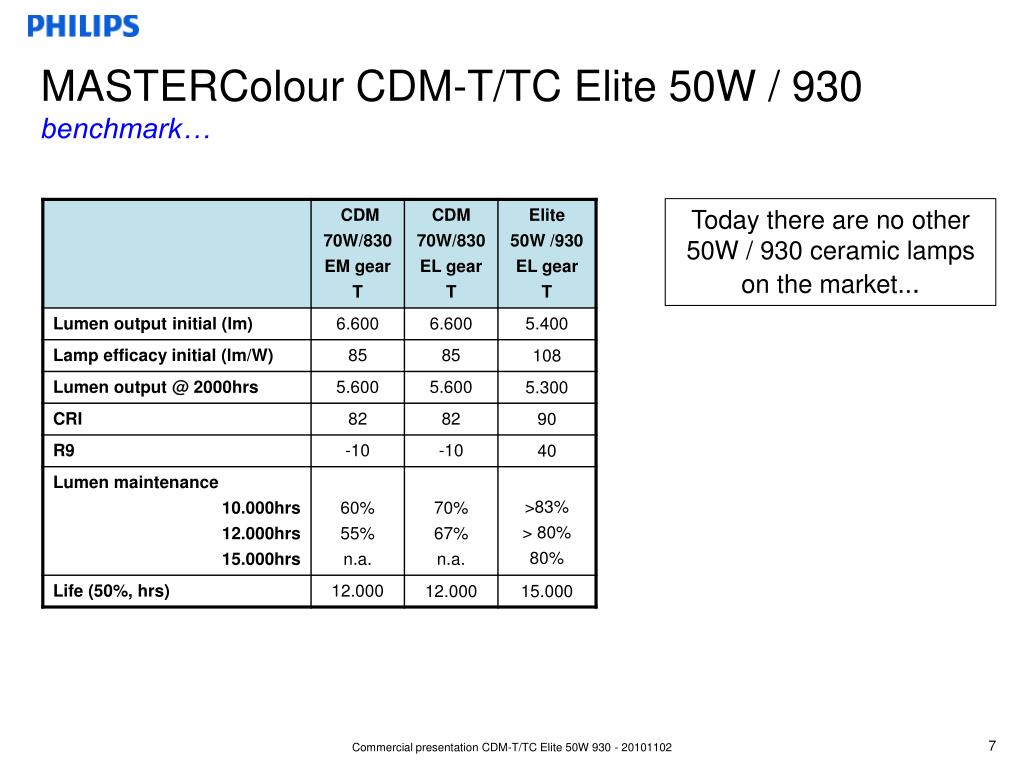 PHILIPS

MASTERColour CDM-T/TC Elite 50W / 930
benchmark…

| | CDM 70W/830 EM gear T | CDM 70W/830 EL gear T | Elite 50W /930 EL gear T |
|---|---|---|---|
| Lumen output initial (lm) | 6.600 | 6.600 | 5.400 |
| Lamp efficacy initial (lm/W) | 85 | 85 | 108 |
| Lumen output @ 2000hrs | 5.600 | 5.600 | 5.300 |
| CRI | 82 | 82 | 90 |
| R9 | -10 | -10 | 40 |
| Lumen maintenance 10.000hrs 12.000hrs 15.000hrs | 60% 55% n.a. | 70% 67% n.a. | >83% > 80% 80% |
| Life (50%, hrs) | 12.000 | 12.000 | 15.000 |

Today there are no other 50W / 930 ceramic lamps on the market...

Commercial presentation CDM-T/TC Elite 50W 930 - 20101102

7